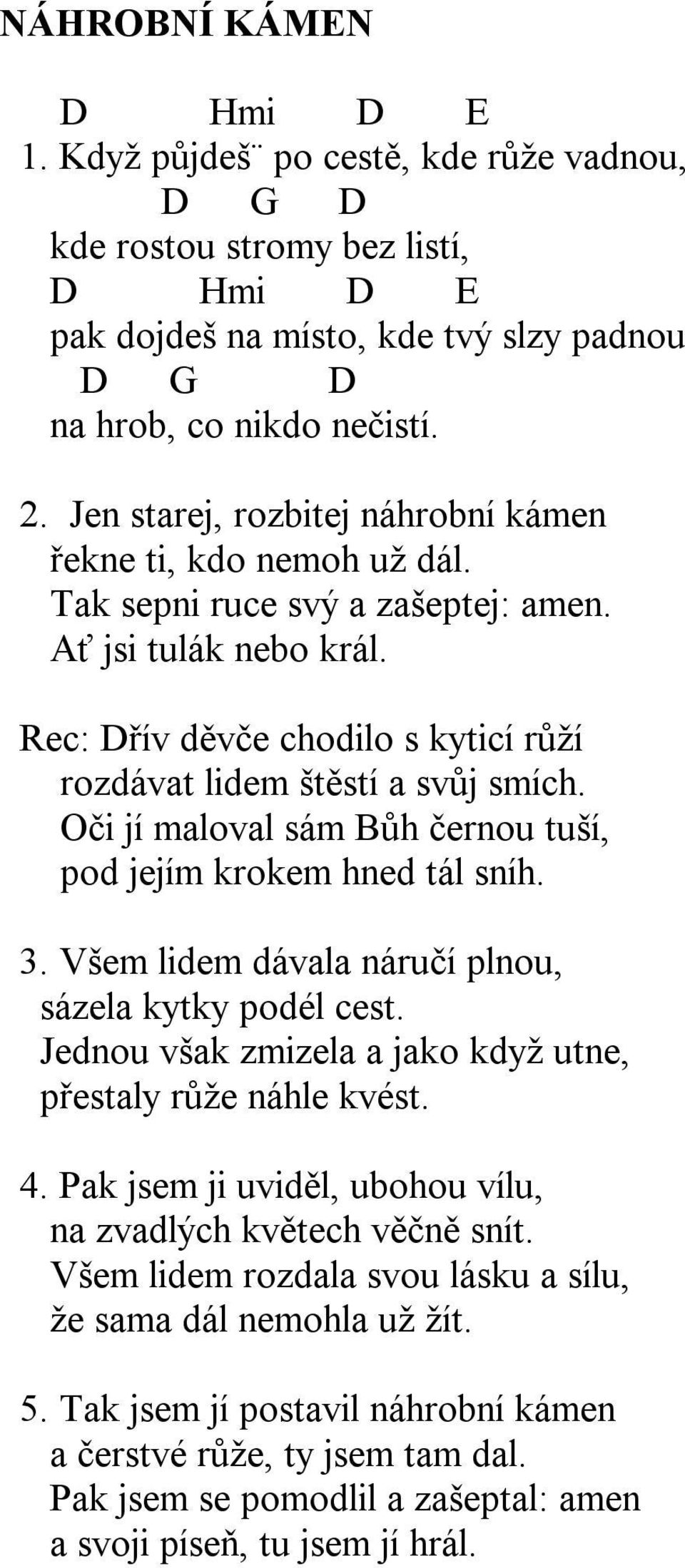 NÁHROBNÍ KÁMEN

D Hmi D E
1. Když půjdeš¨ po cestě, kde růže vadnou,
D G D
kde rostou stromy bez listí,
D Hmi D E
pak dojdeš na místo, kde tvý slzy padnou
D G D
na hrob, co nikdo nečistí.

2. Jen starej, rozbitej náhrobní kámen
řekne ti, kdo nemoh už dál.
Tak sepni ruce svý a zašeptej: amen.
Ať jsi tulák nebo král.

Rec: Dřív děvče chodilo s kyticí růží
rozdávat lidem štěstí a svůj smích.
Oči jí maloval sám Bůh černou tuší,
pod jejím krokem hned tál sníh.

3. Všem lidem dávala náručí plnou,
sázela kytky podél cest.
Jednou však zmizela a jako když utne,
přestaly růže náhle kvést.

4. Pak jsem ji uviděl, ubohou vílu,
na zvadlých květech věčně snít.
Všem lidem rozdala svou lásku a sílu,
že sama dál nemohla už žít.

5. Tak jsem jí postavil náhrobní kámen
a čerstvé růže, ty jsem tam dal.
Pak jsem se pomodlil a zašeptal: amen
a svoji píseň, tu jsem jí hrál.